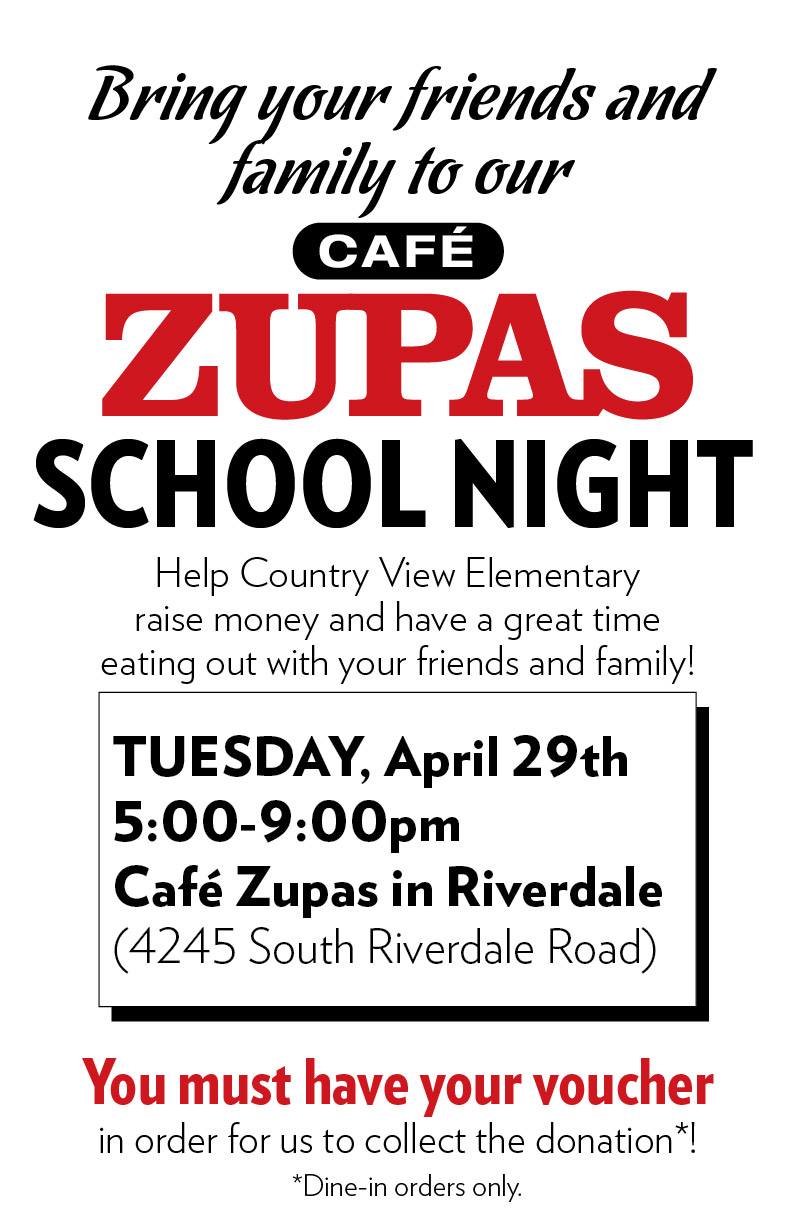 Bring your friends and family to our

CAFÉ

ZUPAS

SCHOOL NIGHT

Help Country View Elementary raise money and have a great time eating out with your friends and family!

TUESDAY, April 29th
5:00-9:00pm
Café Zupas in Riverdale
(4245 South Riverdale Road)

You must have your voucher
in order for us to collect the donation*!

*Dine-in orders only.